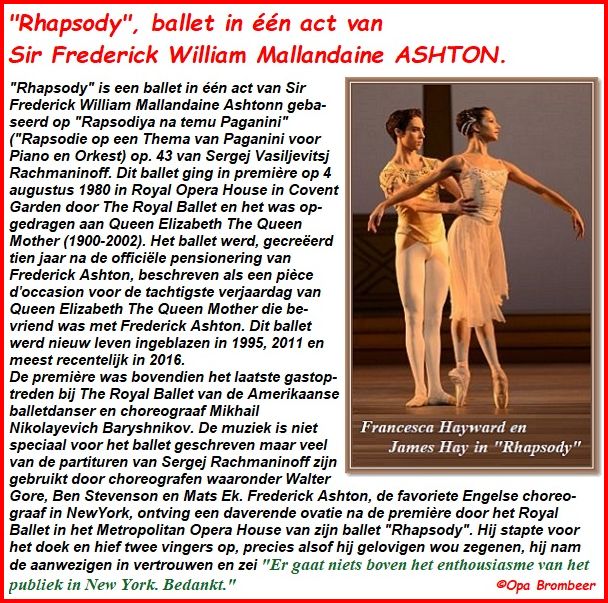 "Rhapsody", ballet in één act van
Sir Frederick William Mallandaine ASHTON.

"Rhapsody" is een ballet in één act van Sir Frederick William Mallandaine Ashtonn gebaseerd op "Rapsodiya na temu Paganini" ("Rapsodie op een Thema van Paganini voor Piano en Orkest) op. 43 van Sergej Vasiljevitsj Rachmaninoff. Dit ballet ging in première op 4 augustus 1980 in Royal Opera House in Covent Garden door The Royal Ballet en het was opgedragen aan Queen Elizabeth The Queen Mother (1900-2002). Het ballet werd, gecreëerd tien jaar na de officiële pensionering van Frederick Ashton, beschreven als een pièce d'occasion voor de tachtigste verjaardag van Queen Elizabeth The Queen Mother die bevriend was met Frederick Ashton. Dit ballet werd nieuw leven ingeblazen in 1995, 2011 en meest recentelijk in 2016.
De première was bovendien het laatste gastoptreden bij The Royal Ballet van de Amerikaanse balletdanser en choreograaf Mikhail Nikolayevich Baryshnikov. De muziek is niet speciaal voor het ballet geschreven maar veel van de partituren van Sergej Rachmaninoff zijn gebruikt door choreografen waaronder Walter Gore, Ben Stevenson en Mats Ek. Frederick Ashton, de favoriete Engelse choreograaf in NewYork, ontving een daverende ovatie na de première door het Royal Ballet in het Metropolitan Opera House van zijn ballet "Rhapsody". Hij stapte voor het doek en hief twee vingers op, precies alsof hij gelovigen wou zegenen, hij nam de aanwezigen in vertrouwen en zei "Er gaat niets boven het enthousiasme van het publiek in New York. Bedankt."

Francesca Hayward en
James Hay in "Rhapsody"

©Opa Brombeer